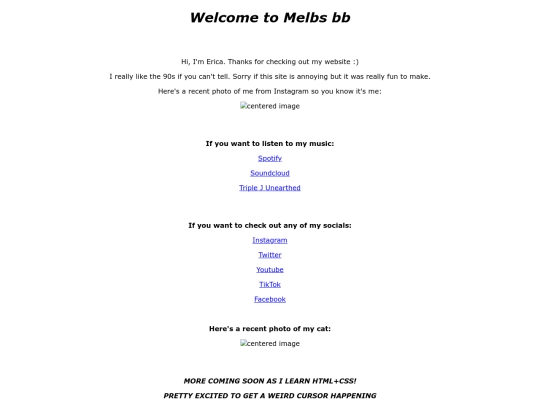 Welcome to Melbs bb

Hi, I'm Erica. Thanks for checking out my website :)

I really like the 90s if you can't tell. Sorry if this site is annoying but it was really fun to make.

Here's a recent photo of me from Instagram so you know it's me:

centered image

If you want to listen to my music:

Spotify

Soundcloud

Triple J Unearthed

If you want to check out any of my socials:

Instagram

Twitter

Youtube

TikTok

Facebook

Here's a recent photo of my cat:

centered image

MORE COMING SOON AS I LEARN HTML+CSS!

PRETTY EXCITED TO GET A WEIRD CURSOR HAPPENING